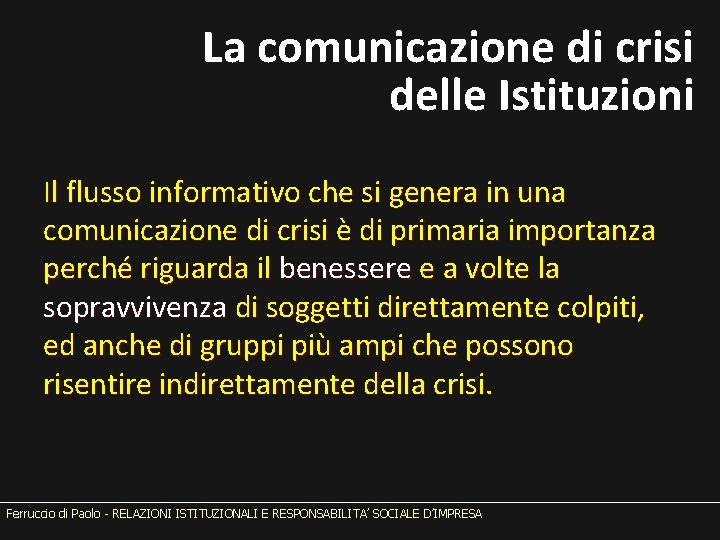 La comunicazione di crisi delle Istituzioni

Il flusso informativo che si genera in una comunicazione di crisi è di primaria importanza perché riguarda il benessere e a volte la sopravvivenza di soggetti direttamente colpiti, ed anche di gruppi più ampi che possono risentire indirettamente della crisi.

Ferruccio di Paolo - RELAZIONI ISTITUZIONALI E RESPONSABILITA' SOCIALE D'IMPRESA